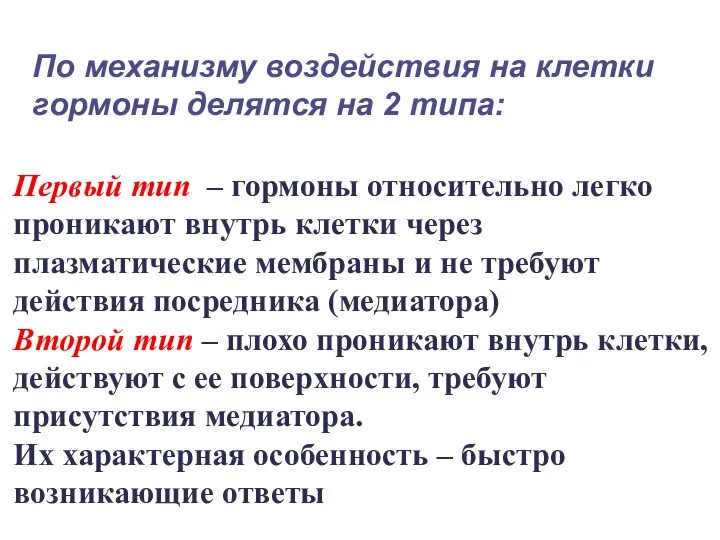 По механизму воздействия на клетки гормоны делятся на 2 типа:

Первый тип – гормоны относительно легко проникают внутрь клетки через плазматические мембраны и не требуют действия посредника (медиатора)
Второй тип – плохо проникают внутрь клетки, действуют с ее поверхности, требуют присутствия медиатора.
Их характерная особенность – быстро возникающие ответы